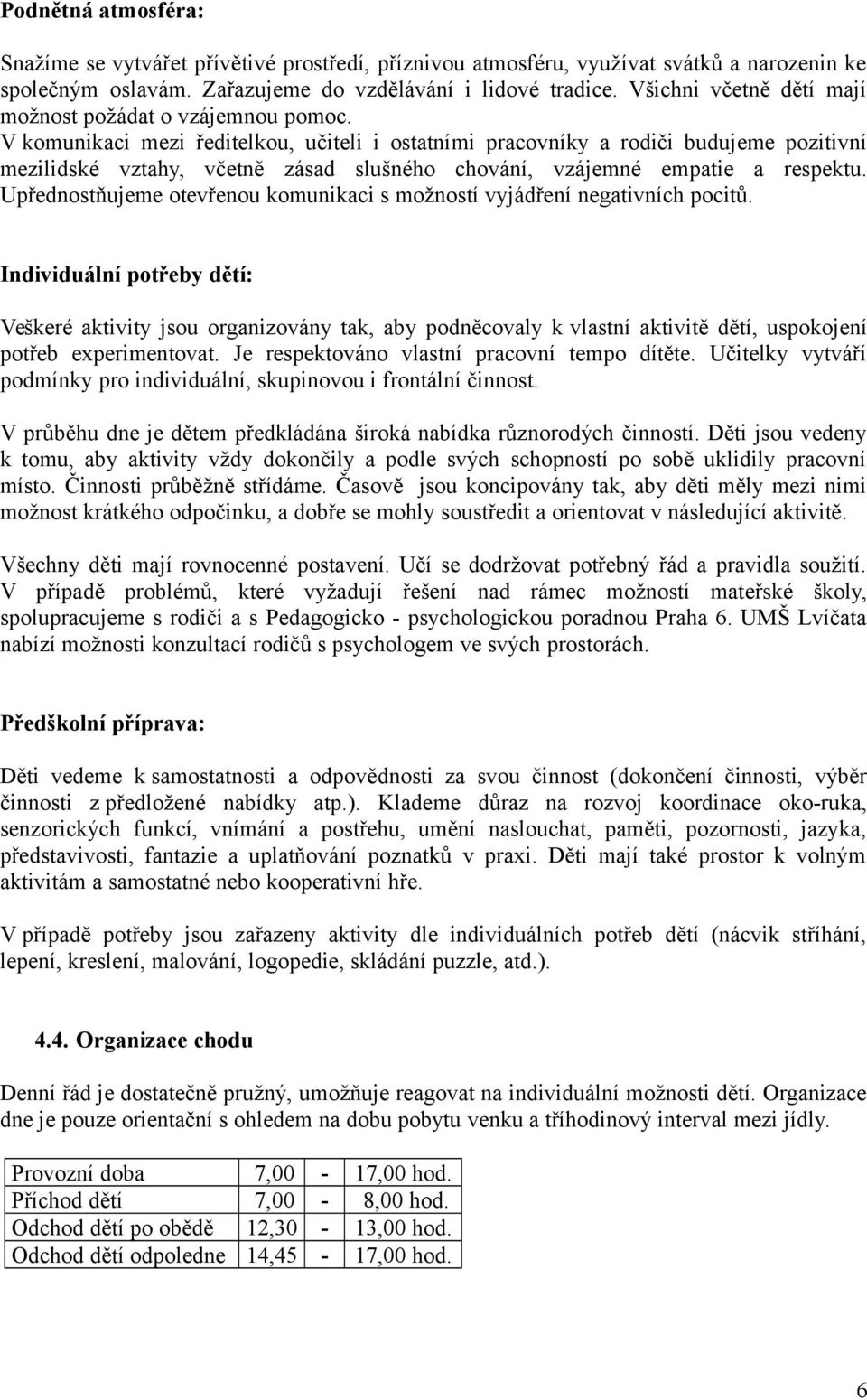 Podnětná atmosféra:

Snažíme se vytvářet přívětivé prostředí, příznivou atmosféru, využívat svátků a narozenin ke společným oslavám. Zařazujeme do vzdělávání i lidové tradice. Všichni včetně dětí mají možnost požádat o vzájemnou pomoc.
V komunikaci mezi ředitelkou, učiteli i ostatními pracovníky a rodiči budujeme pozitivní mezilidské vztahy, včetně zásad slušného chování, vzájemné empatie a respektu. Upřednostňujeme otevřenou komunikaci s možností vyjádření negativních pocitů.

Individuální potřeby dětí:

Veškeré aktivity jsou organizovány tak, aby podněcovaly k vlastní aktivitě dětí, uspokojení potřeb experimentovat. Je respektováno vlastní pracovní tempo dítěte. Učitelky vytváří podmínky pro individuální, skupinovou i frontální činnost.

V průběhu dne je dětem předkládána široká nabídka různorodých činností. Děti jsou vedeny k tomu, aby aktivity vždy dokončily a podle svých schopností po sobě uklidily pracovní místo. Činnosti průběžně střídáme. Časově jsou koncipovány tak, aby děti měly mezi nimi možnost krátkého odpočinku, a dobře se mohly soustředit a orientovat v následující aktivitě.

Všechny děti mají rovnocenné postavení. Učí se dodržovat potřebný řád a pravidla soužití. V případě problémů, které vyžadují řešení nad rámec možností mateřské školy, spolupracujeme s rodiči a s Pedagogicko - psychologickou poradnou Praha 6. UMŠ Lvíčata nabízí možnosti konzultací rodičů s psychologem ve svých prostorách.

Předškolní příprava:

Děti vedeme k samostatnosti a odpovědnosti za svou činnost (dokončení činnosti, výběr činnosti z předložené nabídky atp.). Klademe důraz na rozvoj koordinace oko-ruka, senzorických funkcí, vnímání a postřehu, umění naslouchat, paměti, pozornosti, jazyka, představivosti, fantazie a uplatňování poznatků v praxi. Děti mají také prostor k volným aktivitám a samostatné nebo kooperativní hře.

V případě potřeby jsou zařazeny aktivity dle individuálních potřeb dětí (nácvik stříhání, lepení, kreslení, malování, logopedie, skládání puzzle, atd.).

4.4. Organizace chodu

Denní řád je dostatečně pružný, umožňuje reagovat na individuální možnosti dětí. Organizace dne je pouze orientační s ohledem na dobu pobytu venku a tříhodinový interval mezi jídly.

| Provozní doba | 7,00 | - | 17,00 hod. |
|---|---|---|---|
| Příchod dětí | 7,00 | - | 8,00 hod. |
| Odchod dětí po obědě | 12,30 | - | 13,00 hod. |
| Odchod dětí odpoledne | 14,45 | - | 17,00 hod. |

6